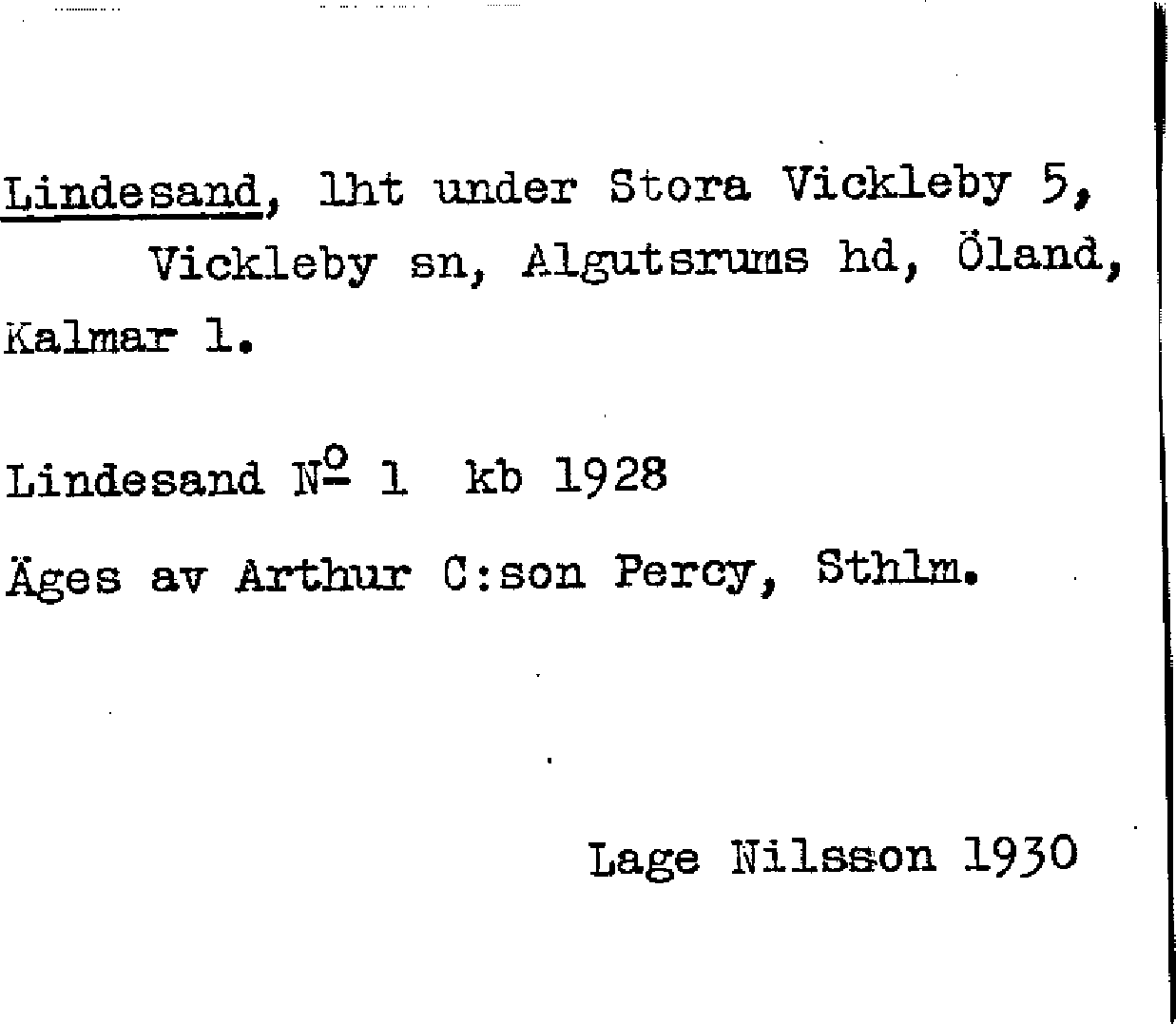 Lindesand, lht under Stora Vickleby 5, Vickleby sn, Algutsrums hd, Öland, Kalmar l.

Lindesand № 1 kb 1928

Äges av Arthur C:son Percy, Sthlm.

Lage Nilsson 1930